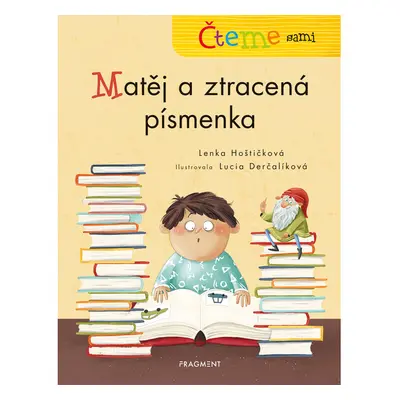 Čteme sami

Matěj a ztracená písmenka

Lenka Hoštičková
Ilustrovala Lucia Derčalíková

FRAGMENT